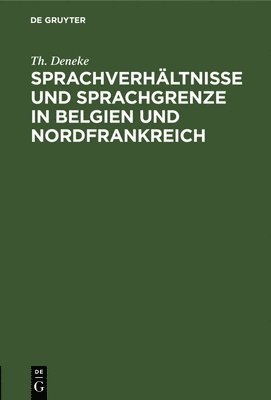 DE GRUYTER

Th. Deneke

SPRACHVERHÄLTNISSE UND SPRACHGRENZE IN BELGIEN UND NORDFRANKREICH

DE
G